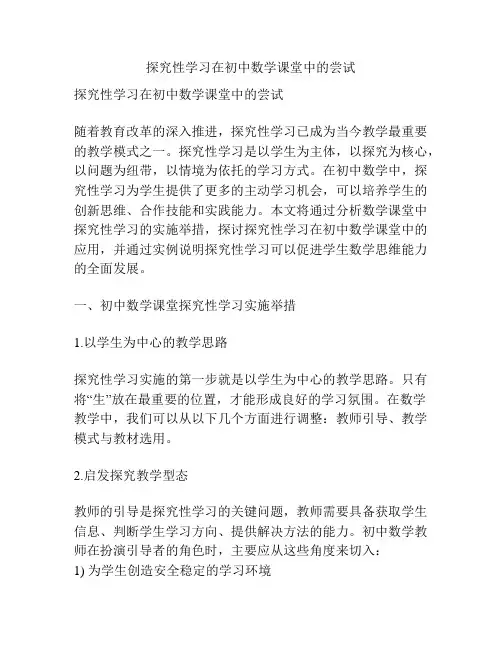 探究性学习在初中数学课堂中的尝试

探究性学习在初中数学课堂中的尝试

随着教育改革的深入推进，探究性学习已成为当今教学最重要的教学模式之一。探究性学习是以学生为主体，以探究为核心，以问题为纽带，以情境为依托的学习方式。在初中数学中，探究性学习为学生提供了更多的主动学习机会，可以培养学生的创新思维、合作技能和实践能力。本文将通过分析数学课堂中探究性学习的实施举措，探讨探究性学习在初中数学课堂中的应用，并通过实例说明探究性学习可以促进学生数学思维能力的全面发展。

一、初中数学课堂探究性学习实施举措

1.以学生为中心的教学思路

探究性学习实施的第一步就是以学生为中心的教学思路。只有将“生”放在最重要的位置，才能形成良好的学习氛围。在数学教学中，我们可以从以下几个方面进行调整：教师引导、教学模式与教材选用。

2.启发探究教学型态

教师的引导是探究性学习的关键问题，教师需要具备获取学生信息、判断学生学习方向、提供解决方法的能力。初中数学教师在扮演引导者的角色时，主要应从这些角度来切入：
1) 为学生创造安全稳定的学习环境